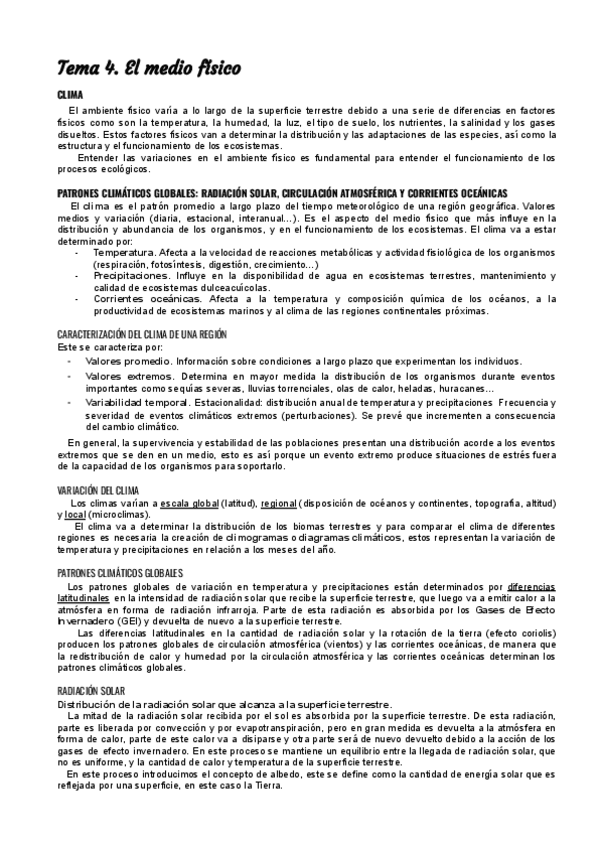 Tema 4. El medio físico

CLIMA

El ambiente físico varía a lo largo de la superficie terrestre debido a una serie de diferencias en factores físicos como son la temperatura, la humedad, la luz, el tipo de suelo, los nutrientes, la salinidad y los gases disueltos. Estos factores físicos van a determinar la distribución y las adaptaciones de las especies, así como la estructura y el funcionamiento de los ecosistemas.

Entender las variaciones en el ambiente físico es fundamental para entender el funcionamiento de los procesos ecológicos.

PATRONES CLIMÁTICOS GLOBALES: RADIACIÓN SOLAR, CIRCULACIÓN ATMOSFÉRICA Y CORRIENTES OCEÁNICAS

El clima es el patrón promedio a largo plazo del tiempo meteorológico de una región geográfica. Valores medios y variación (diaria, estacional, interanual...). Es el aspecto del medio físico que más influye en la distribución y abundancia de los organismos, y en el funcionamiento de los ecosistemas. El clima va a estar determinado por:

- Temperatura. Afecta a la velocidad de reacciones metabólicas y actividad fisiológica de los organismos (respiración, fotosíntesis, digestión, crecimiento...)
- Precipitaciones. Influye en la disponibilidad de agua en ecosistemas terrestres, mantenimiento y calidad de ecosistemas dulceacuícolas.
- Corrientes oceánicas. Afecta a la temperatura y composición química de los océanos, a la productividad de ecosistemas marinos y al clima de las regiones continentales próximas.

CARACTERIZACIÓN DEL CLIMA DE UNA REGIÓN

Este se caracteriza por:

- Valores promedio. Información sobre condiciones a largo plazo que experimentan los individuos.
- Valores extremos. Determina en mayor medida la distribución de los organismos durante eventos importantes como sequías severas, lluvias torrenciales, olas de calor, heladas, huracanes...
- Variabilidad temporal. Estacionalidad: distribución anual de temperatura y precipitaciones Frecuencia y severidad de eventos climáticos extremos (perturbaciones). Se prevé que incrementen a consecuencia del cambio climático.

En general, la supervivencia y estabilidad de las poblaciones presentan una distribución acorde a los eventos extremos que se den en un medio, esto es así porque un evento extremo produce situaciones de estrés fuera de la capacidad de los organismos para soportarlo.

VARIACIÓN DEL CLIMA

Los climas varían a escala global (latitud), regional (disposición de océanos y continentes, topografía, altitud) y local (microclimas).

El clima va a determinar la distribución de los biomas terrestres y para comparar el clima de diferentes regiones es necesaria la creación de climogramas o diagramas climáticos, estos representan la variación de temperatura y precipitaciones en relación a los meses del año.

PATRONES CLIMÁTICOS GLOBALES

Los patrones globales de variación en temperatura y precipitaciones están determinados por diferencias latitudinales en la intensidad de radiación solar que recibe la superficie terrestre, que luego va a emitir calor a la atmósfera en forma de radiación infrarroja. Parte de esta radiación es absorbida por los Gases de Efecto Invernadero (GEI) y devuelta de nuevo a la superficie terrestre.

Las diferencias latitudinales en la cantidad de radiación solar y la rotación de la tierra (efecto coriolis) producen los patrones globales de circulación atmosférica (vientos) y las corrientes oceánicas, de manera que la redistribución de calor y humedad por la circulación atmosférica y las corrientes oceánicas determinan los patrones climáticos globales.

RADIACIÓN SOLAR

Distribución de la radiación solar que alcanza a la superficie terrestre.

La mitad de la radiación solar recibida por el sol es absorbida por la superficie terrestre. De esta radiación, parte es liberada por convección y por evapotranspiración, pero en gran medida es devuelta a la atmósfera en forma de calor, parte de este calor va a disiparse y otra parte será de nuevo devuelto debido a la acción de los gases de efecto invernadero. En este proceso se mantiene un equilibrio entre la llegada de radiación solar, que no es uniforme, y la cantidad de calor y temperatura de la superficie terrestre.

En este proceso introducimos el concepto de albedo, este se define como la cantidad de energía solar que es reflejada por una superficie, en este caso la Tierra.